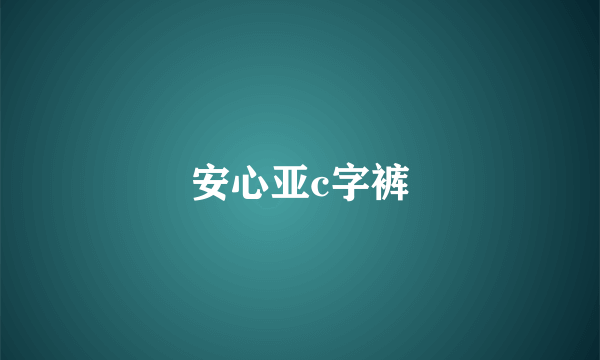 安心亚c字裤